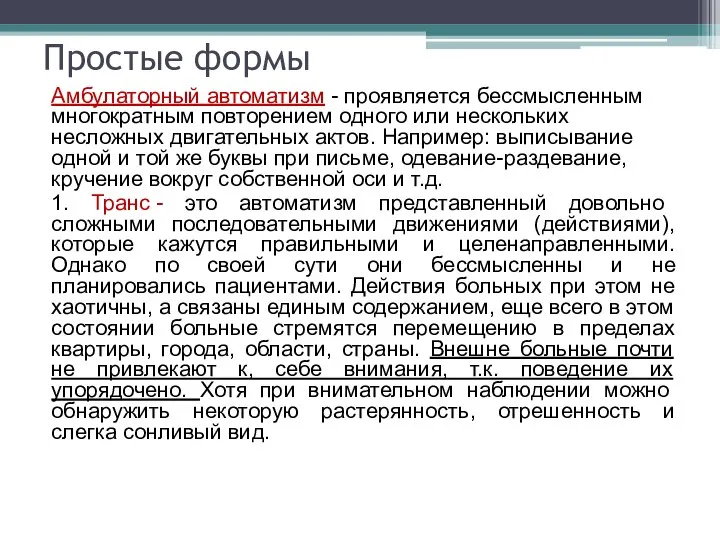 Простые формы

Амбулаторный автоматизм - проявляется бессмысленным многократным повторением одного или нескольких несложных двигательных актов. Например: выписывание одной и той же буквы при письме, одевание-раздевание, кручение вокруг собственной оси и т.д.

1. Транс - это автоматизм представленный довольно сложными последовательными движениями (действиями), которые кажутся правильными и целенаправленными. Однако по своей сути они бессмысленны и не планировались пациентами. Действия больных при этом не хаотичны, а связаны единым содержанием, еще всего в этом состоянии больные стремятся перемещению в пределах квартиры, города, области, страны. Внешне больные почти не привлекают к, себе внимания, т.к. поведение их упорядочено. Хотя при внимательном наблюдении можно обнаружить некоторую растерянность, отрешенность и слегка сонливый вид.